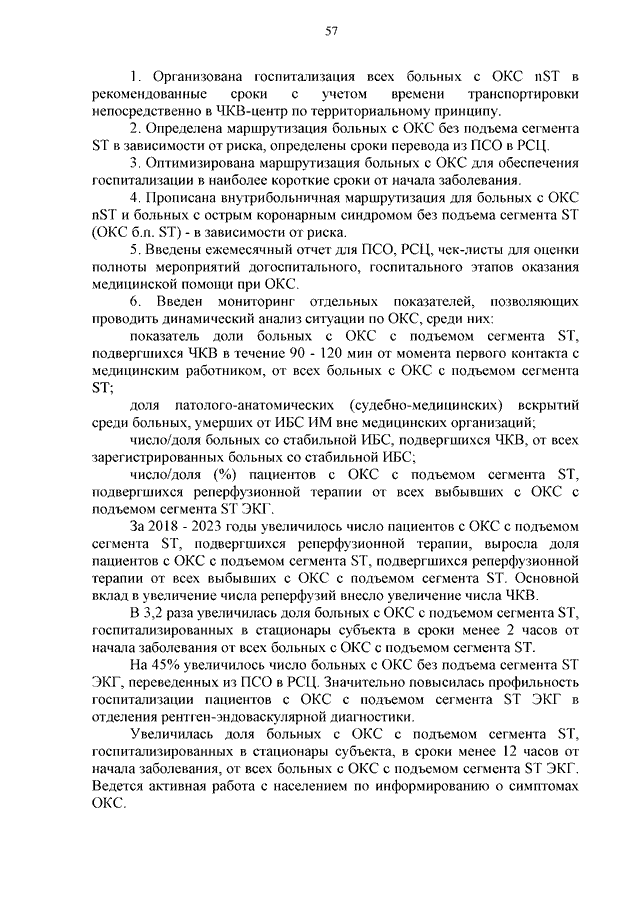 57

1. Организована госпитализация всех больных с ОКС nST в рекомендованные сроки с учетом времени транспортировки непосредственно в ЧКВ-центр по территориальному принципу.

2. Определена маршрутизация больных с ОКС без подъема сегмента ST в зависимости от риска, определены сроки перевода из ПСО в РСЦ.

3. Оптимизирована маршрутизация больных с ОКС для обеспечения госпитализации в наиболее короткие сроки от начала заболевания.

4. Прописана внутрибольничная маршрутизация для больных с ОКС nST и больных с острым коронарным синдромом без подъема сегмента ST (ОКС б.п. ST) - в зависимости от риска.

5. Введены ежемесячный отчет для ПСО, РСЦ, чек-листы для оценки полноты мероприятий догоспитального, госпитального этапов оказания медицинской помощи при ОКС.

6. Введен мониторинг отдельных показателей, позволяющих проводить динамический анализ ситуации по ОКС, среди них:

показатель доли больных с ОКС с подъемом сегмента ST, подвергшихся ЧКВ в течение 90 - 120 мин от момента первого контакта с медицинским работником, от всех больных с ОКС с подъемом сегмента ST;

доля патолого-анатомических (судебно-медицинских) вскрытий среди больных, умерших от ИБС ИМ вне медицинских организаций;

число/доля больных со стабильной ИБС, подвергшихся ЧКВ, от всех зарегистрированных больных со стабильной ИБС;

число/доля (%) пациентов с ОКС с подъемом сегмента ST, подвергшихся реперфузионной терапии от всех выбывших с ОКС с подъемом сегмента ST ЭКГ.

За 2018 - 2023 годы увеличилось число пациентов с ОКС с подъемом сегмента ST, подвергшихся реперфузионной терапии, выросла доля пациентов с ОКС с подъемом сегмента ST, подвергшихся реперфузионной терапии от всех выбывших с ОКС с подъемом сегмента ST. Основной вклад в увеличение числа реперфузий внесло увеличение числа ЧКВ.

В 3,2 раза увеличилась доля больных с ОКС с подъемом сегмента ST, госпитализированных в стационары субъекта в сроки менее 2 часов от начала заболевания от всех больных с ОКС с подъемом сегмента ST.

На 45% увеличилось число больных с ОКС без подъема сегмента ST ЭКГ, переведенных из ПСО в РСЦ. Значительно повысилась профильность госпитализации пациентов с ОКС с подъемом сегмента ST ЭКГ в отделения рентген-эндоваскулярной диагностики.

Увеличилась доля больных с ОКС с подъемом сегмента ST, госпитализированных в стационары субъекта, в сроки менее 12 часов от начала заболевания, от всех больных с ОКС с подъемом сегмента ST ЭКГ. Ведется активная работа с населением по информированию о симптомах ОКС.